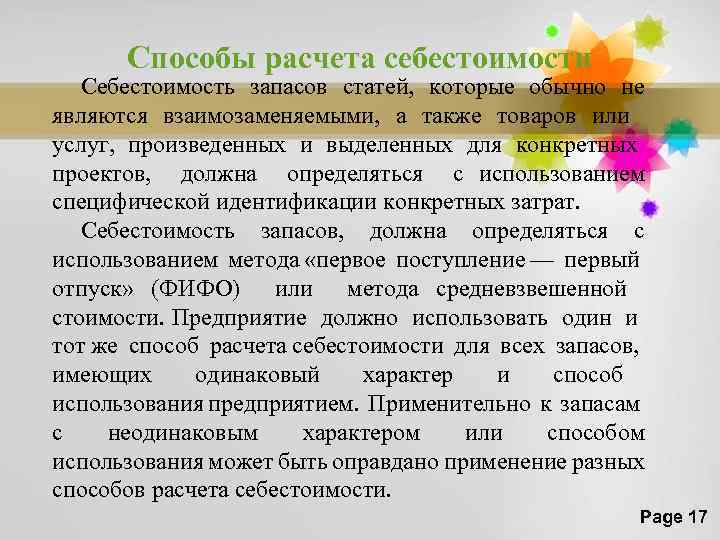 Способы расчета себестоимости

Себестоимость запасов статей, которые обычно не являются взаимозаменяемыми, а также товаров или услуг, произведенных и выделенных для конкретных проектов, должна определяться с использованием специфической идентификации конкретных затрат.

Себестоимость запасов, должна определяться с использованием метода «первое поступление — первый отпуск» (ФИФО) или метода средневзвешенной стоимости. Предприятие должно использовать один и тот же способ расчета себестоимости для всех запасов, имеющих одинаковый характер и способ использования предприятием. Применительно к запасам с неодинаковым характером или способом использования может быть оправдано применение разных способов расчета себестоимости.

Page 17